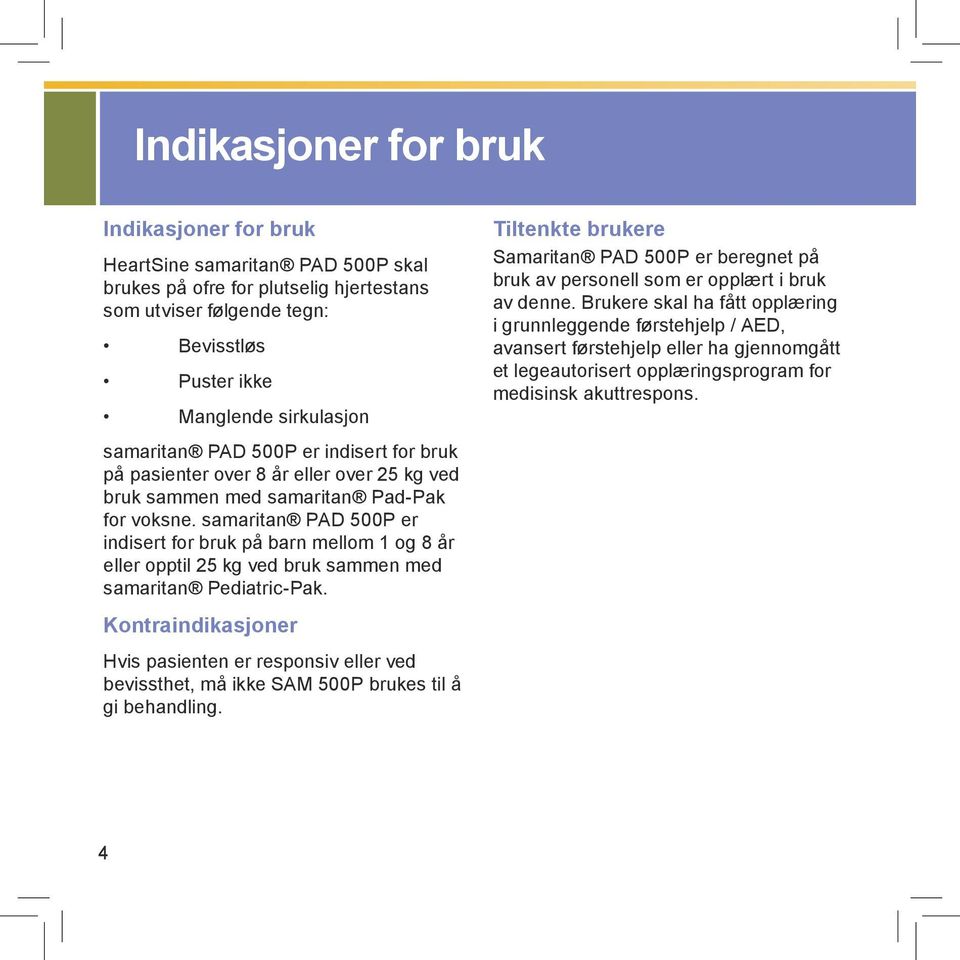 Indikasjoner for bruk

Indikasjoner for bruk

HeartSine samaritan® PAD 500P skal brukes på ofre for plutselig hjertestans som utviser følgende tegn:

• Bevisstløs

• Puster ikke

• Manglende sirkulasjon

samaritan® PAD 500P er indisert for bruk på pasienter over 8 år eller over 25 kg ved bruk sammen med samaritan® Pad-Pak for voksne. samaritan® PAD 500P er indisert for bruk på barn mellom 1 og 8 år eller opptil 25 kg ved bruk sammen med samaritan® Pediatric-Pak.

Kontraindikasjoner

Hvis pasienten er responsiv eller ved bevissthet, må ikke SAM 500P brukes til å gi behandling.

Tiltenkte brukere

Samaritan® PAD 500P er beregnet på bruk av personell som er opplært i bruk av denne. Brukere skal ha fått opplæring i grunnleggende førstehjelp / AED, avansert førstehjelp eller ha gjennomgått et legeautorisert opplæringsprogram for medisinsk akuttrespons.

4